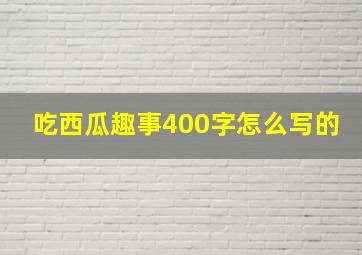 吃西瓜趣事400字怎么写的